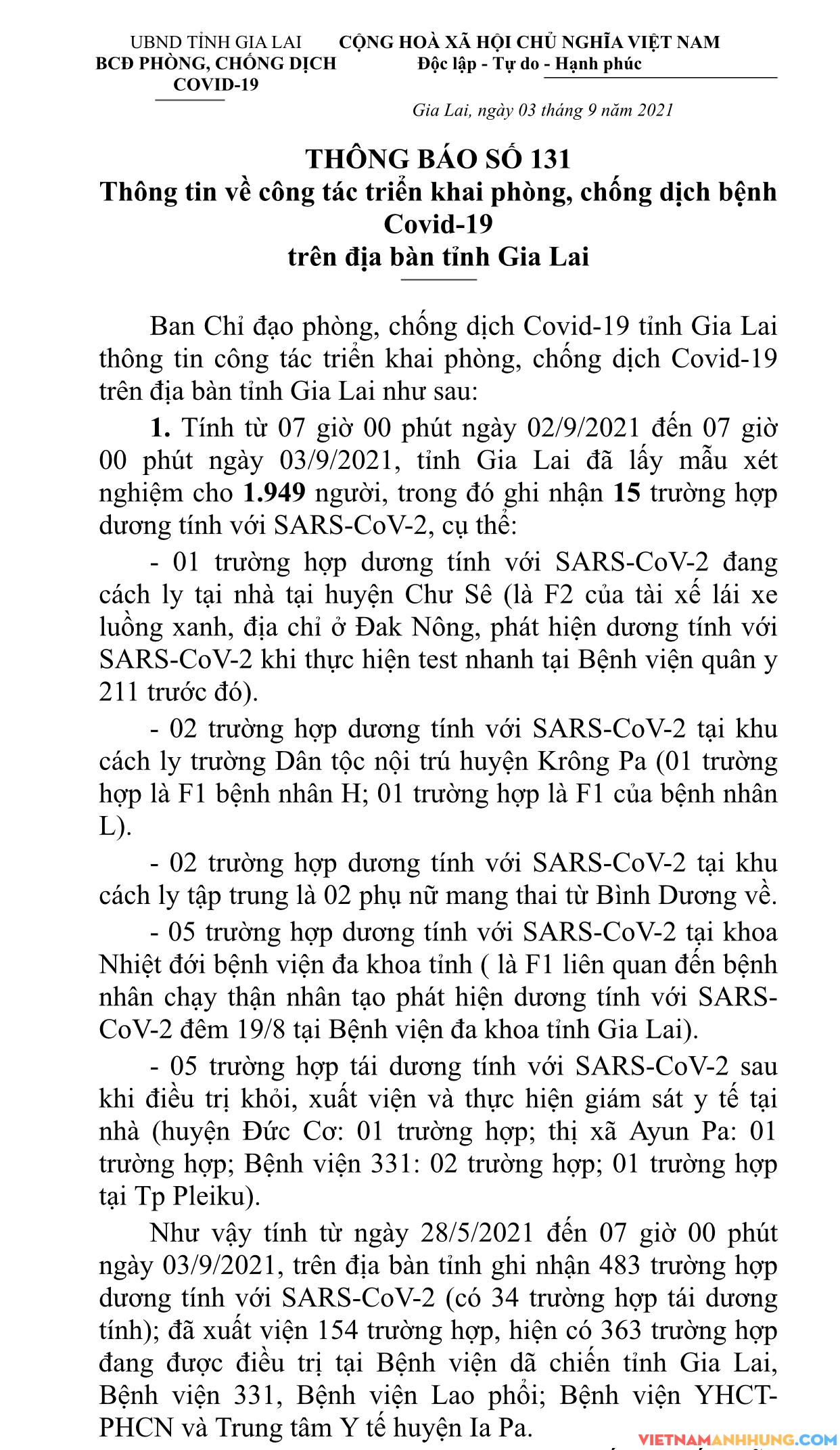 UBND TỈNH GIA LAI
BCĐ PHÒNG, CHỐNG DỊCH COVID-19

CỘNG HOÀ XÃ HỘI CHỦ NGHĨA VIỆT NAM
Độc lập - Tự do - Hạnh phúc

Gia Lai, ngày 03 tháng 9 năm 2021

THÔNG BÁO SỐ 131
Thông tin về công tác triển khai phòng, chống dịch bệnh Covid-19
trên địa bàn tỉnh Gia Lai

Ban Chỉ đạo phòng, chống dịch Covid-19 tỉnh Gia Lai thông tin công tác triển khai phòng, chống dịch Covid-19 trên địa bàn tỉnh Gia Lai như sau:

1. Tính từ 07 giờ 00 phút ngày 02/9/2021 đến 07 giờ 00 phút ngày 03/9/2021, tỉnh Gia Lai đã lấy mẫu xét nghiệm cho 1.949 người, trong đó ghi nhận 15 trường hợp dương tính với SARS-CoV-2, cụ thể:

- 01 trường hợp dương tính với SARS-CoV-2 đang cách ly tại nhà tại huyện Chư Sê (là F2 của tài xế lái xe luồng xanh, địa chỉ ở Đak Nông, phát hiện dương tính với SARS-CoV-2 khi thực hiện test nhanh tại Bệnh viện quân y 211 trước đó).

- 02 trường hợp dương tính với SARS-CoV-2 tại khu cách ly trường Dân tộc nội trú huyện Krông Pa (01 trường hợp là F1 bệnh nhân H; 01 trường hợp là F1 của bệnh nhân L).

- 02 trường hợp dương tính với SARS-CoV-2 tại khu cách ly tập trung là 02 phụ nữ mang thai từ Bình Dương về.

- 05 trường hợp dương tính với SARS-CoV-2 tại khoa Nhiệt đới bệnh viện đa khoa tỉnh ( là F1 liên quan đến bệnh nhân chạy thận nhân tạo phát hiện dương tính với SARS-CoV-2 đêm 19/8 tại Bệnh viện đa khoa tỉnh Gia Lai).

- 05 trường hợp tái dương tính với SARS-CoV-2 sau khi điều trị khỏi, xuất viện và thực hiện giám sát y tế tại nhà (huyện Đức Cơ: 01 trường hợp; thị xã Ayun Pa: 01 trường hợp; Bệnh viện 331: 02 trường hợp; 01 trường hợp tại Tp Pleiku).

Như vậy tính từ ngày 28/5/2021 đến 07 giờ 00 phút ngày 03/9/2021, trên địa bàn tỉnh ghi nhận 483 trường hợp dương tính với SARS-CoV-2 (có 34 trường hợp tái dương tính); đã xuất viện 154 trường hợp, hiện có 363 trường hợp đang được điều trị tại Bệnh viện dã chiến tỉnh Gia Lai, Bệnh viện 331, Bệnh viện Lao phổi; Bệnh viện YHCT-PHCN và Trung tâm Y tế huyện Ia Pa.

VIETNAMANHHUNG.COM